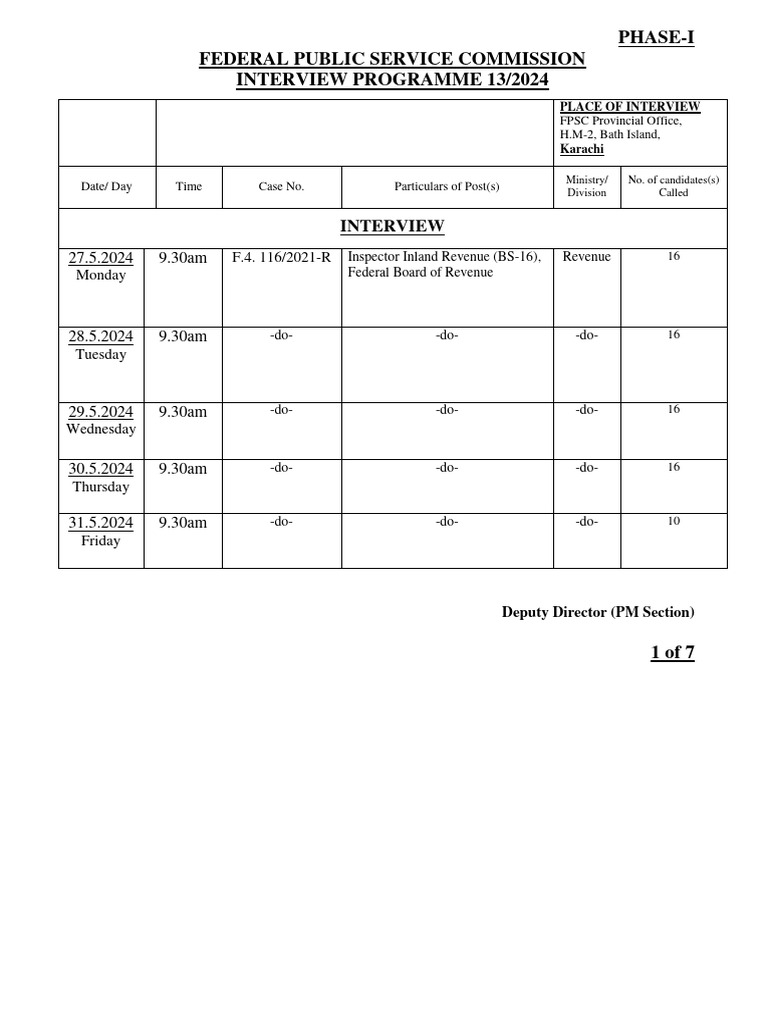 PHASE-I

FEDERAL PUBLIC SERVICE COMMISSION
INTERVIEW PROGRAMME 13/2024

| | | | | PLACE OF INTERVIEW FPSC Provincial Office, H.M-2, Bath Island, Karachi | |
|---|---|---|---|---|---|
| Date/ Day | Time | Case No. | Particulars of Post(s) | Ministry/ Division | No. of candidates(s) Called |
| INTERVIEW | | | | | |
| 27.5.2024 Monday | 9.30am | F.4. 116/2021-R | Inspector Inland Revenue (BS-16), Federal Board of Revenue | Revenue | 16 |
| 28.5.2024 Tuesday | 9.30am | -do- | -do- | -do- | 16 |
| 29.5.2024 Wednesday | 9.30am | -do- | -do- | -do- | 16 |
| 30.5.2024 Thursday | 9.30am | -do- | -do- | -do- | 16 |
| 31.5.2024 Friday | 9.30am | -do- | -do- | -do- | 10 |

Deputy Director (PM Section)

1 of 7